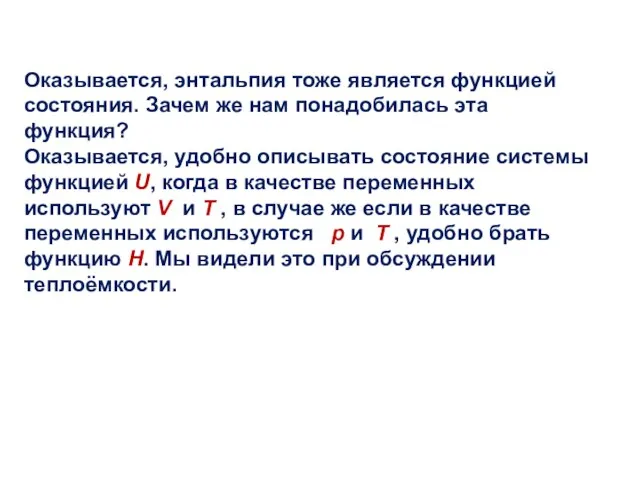 Оказывается, энтальпия тоже является функцией состояния. Зачем же нам понадобилась эта функция?
Оказывается, удобно описывать состояние системы функцией $U$, когда в качестве переменных используют $V$ и $T$ , в случае же если в качестве переменных используются $p$ и $T$ , удобно брать функцию $H$. Мы видели это при обсуждении теплоёмкости.